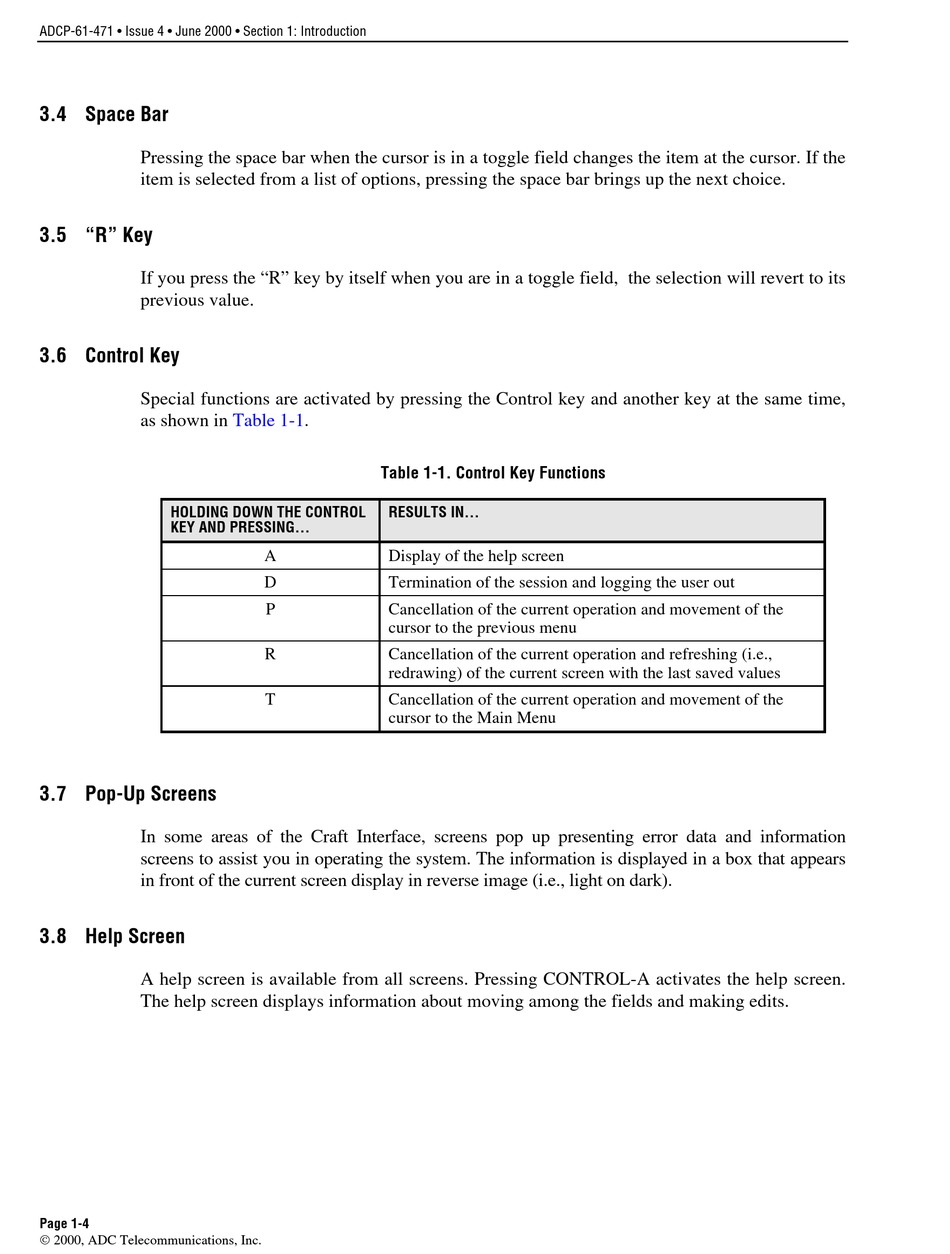 ADCP-61-471 • Issue 4 • June 2000 • Section 1: Introduction

3.4 Space Bar

Pressing the space bar when the cursor is in a toggle field changes the item at the cursor. If the item is selected from a list of options, pressing the space bar brings up the next choice.

3.5 “R” Key

If you press the “R” key by itself when you are in a toggle field, the selection will revert to its previous value.

3.6 Control Key

Special functions are activated by pressing the Control key and another key at the same time, as shown in Table 1-1.

Table 1-1. Control Key Functions

| HOLDING DOWN THE CONTROL KEY AND PRESSING... | RESULTS IN... |
|---|---|
| A | Display of the help screen |
| D | Termination of the session and logging the user out |
| P | Cancellation of the current operation and movement of the cursor to the previous menu |
| R | Cancellation of the current operation and refreshing (i.e., redrawing) of the current screen with the last saved values |
| T | Cancellation of the current operation and movement of the cursor to the Main Menu |

3.7 Pop-Up Screens

In some areas of the Craft Interface, screens pop up presenting error data and information screens to assist you in operating the system. The information is displayed in a box that appears in front of the current screen display in reverse image (i.e., light on dark).

3.8 Help Screen

A help screen is available from all screens. Pressing CONTROL-A activates the help screen. The help screen displays information about moving among the fields and making edits.

Page 1-4
© 2000, ADC Telecommunications, Inc.